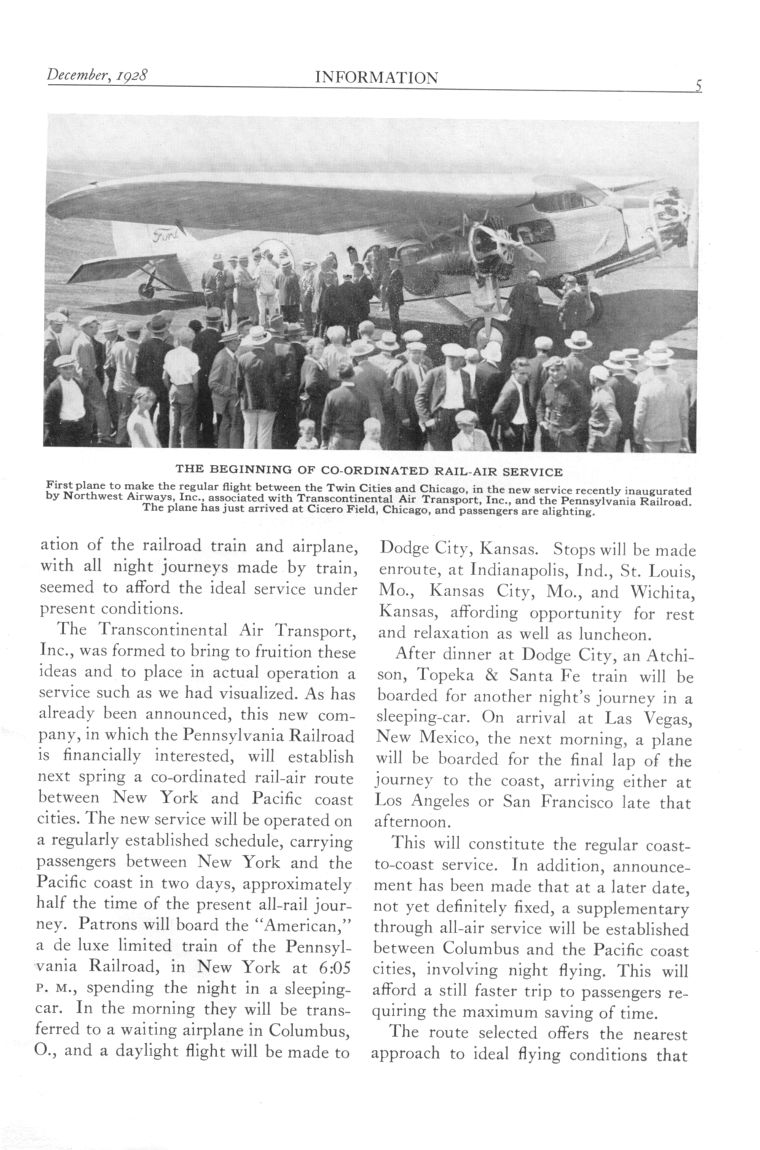 December, 1928 INFORMATION 5

Ford

THE BEGINNING OF CO-ORDINATED RAIL-AIR SERVICE

First plane to make the regular flight between the Twin Cities and Chicago, in the new service recently inaugurated by Northwest Airways, Inc., associated with Transcontinental Air Transport, Inc., and the Pennsylvania Railroad. The plane has just arrived at Cicero Field, Chicago, and passengers are alighting.

ation of the railroad train and airplane, with all night journeys made by train, seemed to afford the ideal service under present conditions.

The Transcontinental Air Transport, Inc., was formed to bring to fruition these ideas and to place in actual operation a service such as we had visualized. As has already been announced, this new company, in which the Pennsylvania Railroad is financially interested, will establish next spring a co-ordinated rail-air route between New York and Pacific coast cities. The new service will be operated on a regularly established schedule, carrying passengers between New York and the Pacific coast in two days, approximately half the time of the present all-rail journey. Patrons will board the "American," a de luxe limited train of the Pennsylvania Railroad, in New York at 6:05 P. M., spending the night in a sleeping-car. In the morning they will be transferred to a waiting airplane in Columbus, O., and a daylight flight will be made to Dodge City, Kansas. Stops will be made enroute, at Indianapolis, Ind., St. Louis, Mo., Kansas City, Mo., and Wichita, Kansas, affording opportunity for rest and relaxation as well as luncheon.

After dinner at Dodge City, an Atchison, Topeka & Santa Fe train will be boarded for another night's journey in a sleeping-car. On arrival at Las Vegas, New Mexico, the next morning, a plane will be boarded for the final lap of the journey to the coast, arriving either at Los Angeles or San Francisco late that afternoon.

This will constitute the regular coast-to-coast service. In addition, announcement has been made that at a later date, not yet definitely fixed, a supplementary through all-air service will be established between Columbus and the Pacific coast cities, involving night flying. This will afford a still faster trip to passengers requiring the maximum saving of time.

The route selected offers the nearest approach to ideal flying conditions that